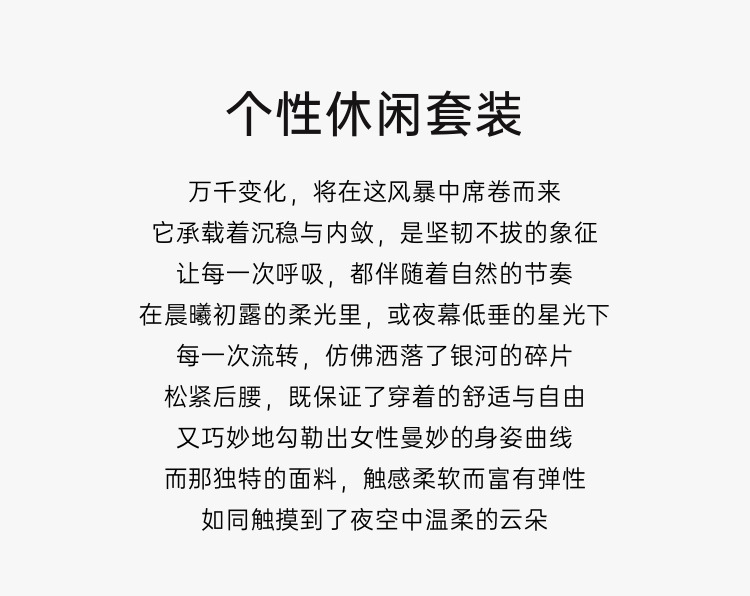 个性休闲套装

万千变化，将在这风暴中席卷而来
它承载着沉稳与内敛，是坚韧不拔的象征
让每一次呼吸，都伴随着自然的节奏
在晨曦初露的柔光里，或夜幕低垂的星光下
每一次流转，仿佛洒落了银河的碎片
松紧后腰，既保证了穿着的舒适与自由
又巧妙地勾勒出女性曼妙的身姿曲线
而那独特的面料，触感柔软而富有弹性
如同触摸到了夜空中温柔的云朵